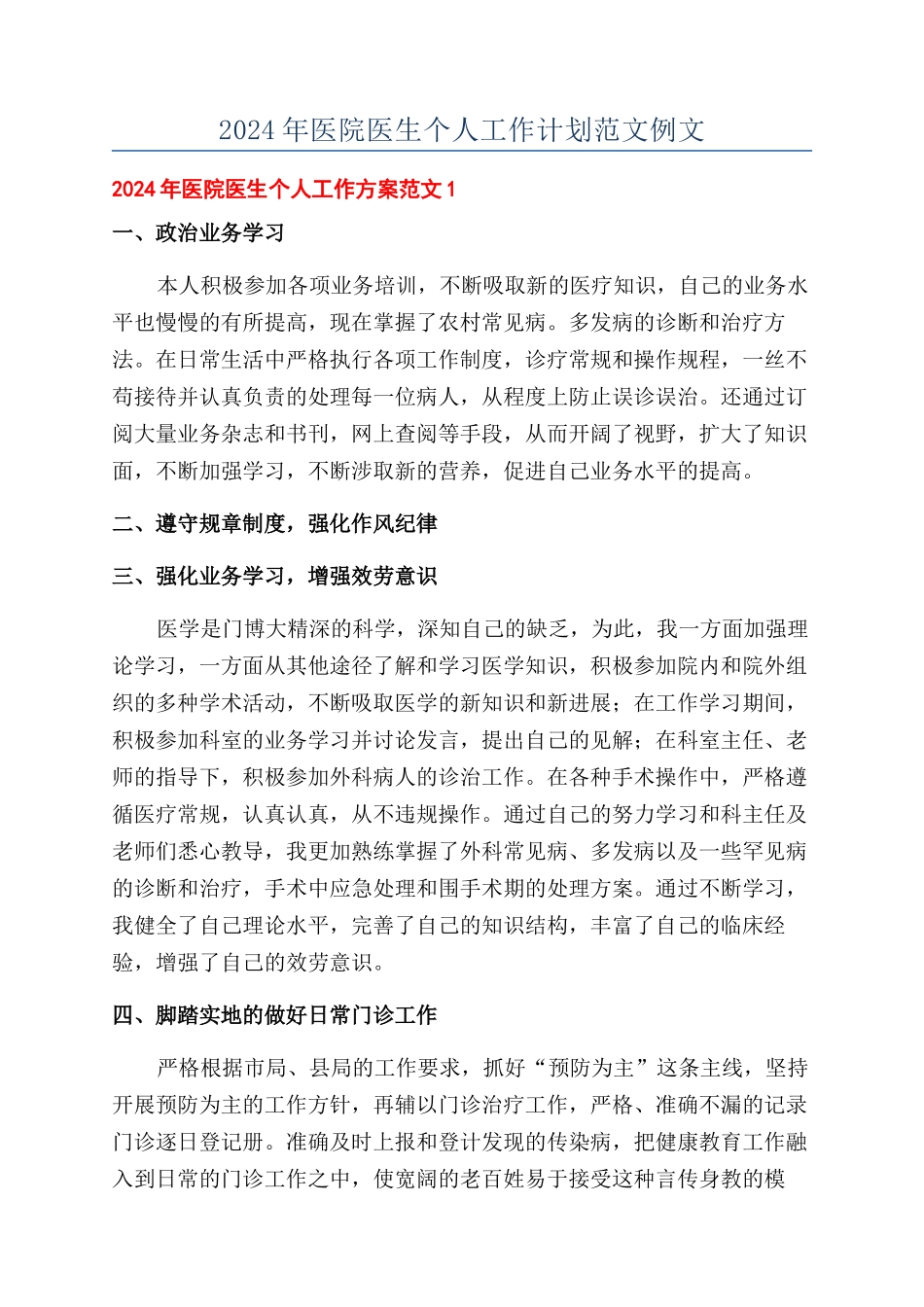 2024 年医院医生个人工作计划范文例文

2024 年医院医生个人工作方案范文 1

一、政治业务学习

本人积极参加各项业务培训，不断吸取新的医疗知识，自己的业务水平也慢慢的有所提高，现在掌握了农村常见病。多发病的诊断和治疗方法。在日常生活中严格执行各项工作制度，诊疗常规和操作规程，一丝不苟接待并认真负责的处理每一位病人，从程度上防止误诊误治。还通过订阅大量业务杂志和书刊，网上查阅等手段，从而开阔了视野，扩大了知识面，不断加强学习，不断涉取新的营养，促进自己业务水平的提高。

二、遵守规章制度，强化作风纪律

三、强化业务学习，增强效劳意识

医学是门博大精深的科学，深知自己的缺乏，为此，我一方面加强理论学习，一方面从其他途径了解和学习医学知识，积极参加院内和院外组织的多种学术活动，不断吸取医学的新知识和新进展；在工作学习期间，积极参加科室的业务学习并讨论发言，提出自己的见解；在科室主任、老师的指导下，积极参加外科病人的诊治工作。在各种手术操作中，严格遵循医疗常规，认真认真，从不违规操作。通过自己的努力学习和科主任及老师们悉心教导，我更加熟练掌握了外科常见病、多发病以及一些罕见病的诊断和治疗，手术中应急处理和围手术期的处理方案。通过不断学习，我健全了自己理论水平，完善了自己的知识结构，丰富了自己的临床经验，增强了自己的效劳意识。

四、脚踏实地的做好日常门诊工作

严格根据市局、县局的工作要求，抓好“预防为主”这条主线，坚持开展预防为主的工作方针，再辅以门诊治疗工作，严格、准确不漏的记录门诊逐日登记册。准确及时上报和登计发现的传染病，把健康教育工作融入到日常的门诊工作之中，使宽阔的老百姓易于接受这种言传身教的模